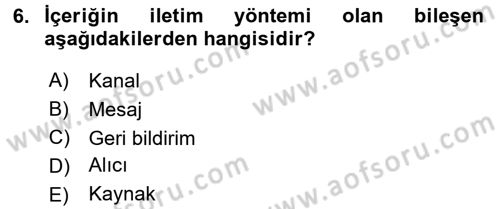 6. İçeriğin iletim yöntemi olan bileşen aşağıdakilerden hangisidir?

A) Kanal
B) Mesaj
C) Geri bildirim
D) Alıcı
E) Kaynak

www.aofsoru.com
www.aofsoru.com
www.aofsoru.com
www.aofsoru.com
www.aofsoru.com